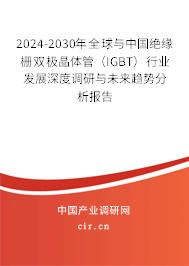 2024-2030年全球与中国绝缘栅双极晶体管（IGBT）行业发展深度调研与未来趋势分析报告

中国产业调研网

cir.cn